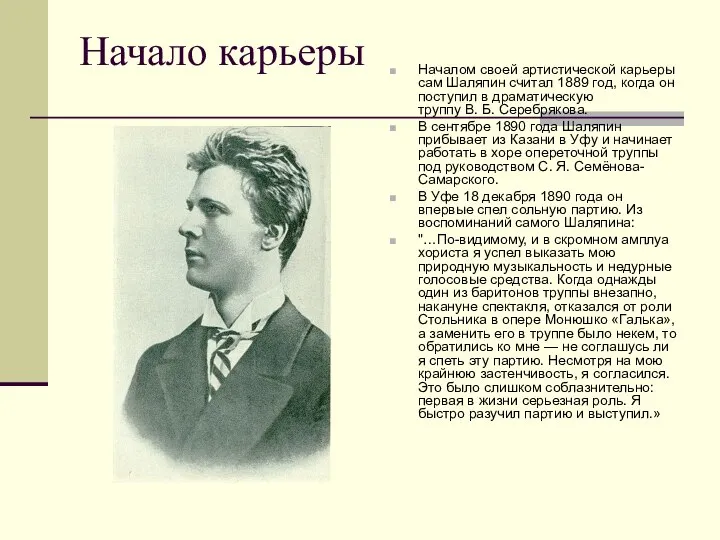 Начало карьеры

Началом своей артистической карьеры сам Шаляпин считал 1889 год, когда он поступил в драматическую труппу В. Б. Серебрякова.

В сентябре 1890 года Шаляпин прибывает из Казани в Уфу и начинает работать в хоре опереточной труппы под руководством С. Я. Семёнова-Самарского.

В Уфе 18 декабря 1890 года он впервые спел сольную партию. Из воспоминаний самого Шаляпина:

"…По-видимому, и в скромном амплуа хориста я успел выказать мою природную музыкальность и недурные голосовые средства. Когда однажды один из баритонов труппы внезапно, накануне спектакля, отказался от роли Стольника в опере Монюшко «Галька», а заменить его в труппе было некем, то обратились ко мне — не соглашусь ли я спеть эту партию. Несмотря на мою крайнюю застенчивость, я согласился. Это было слишком соблазнительно: первая в жизни серьезная роль. Я быстро разучил партию и выступил.»